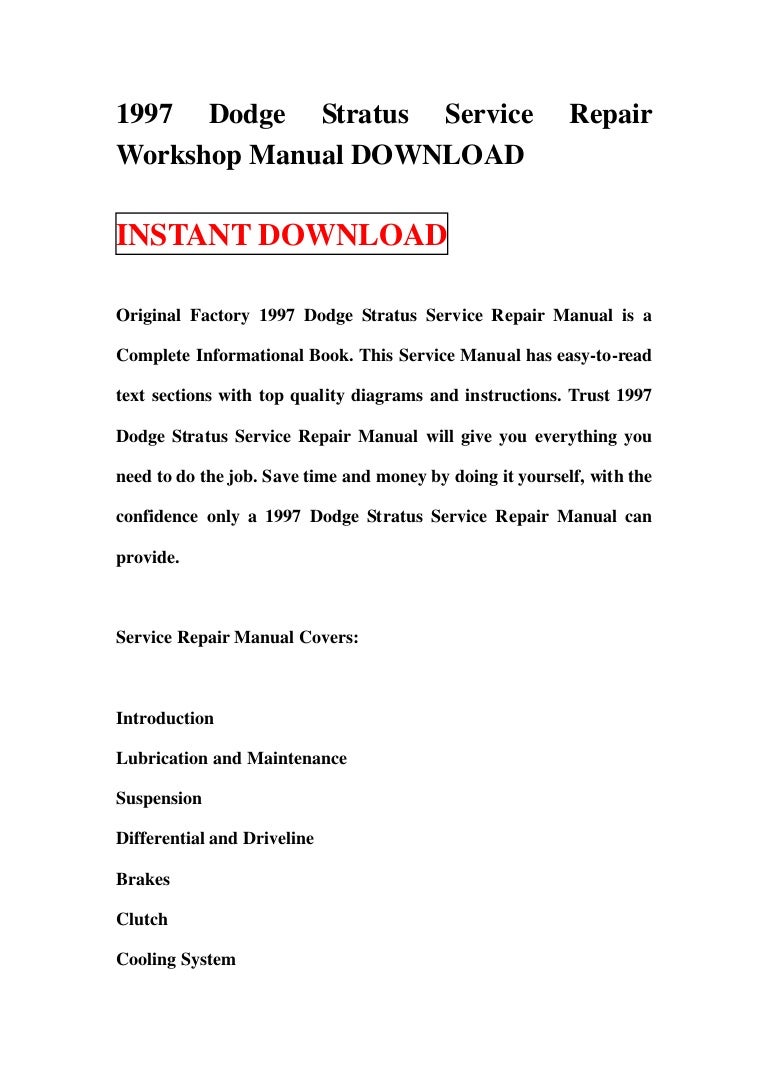 1997 Dodge Stratus Service Repair Workshop Manual DOWNLOAD

INSTANT DOWNLOAD

Original Factory 1997 Dodge Stratus Service Repair Manual is a Complete Informational Book. This Service Manual has easy-to-read text sections with top quality diagrams and instructions. Trust 1997 Dodge Stratus Service Repair Manual will give you everything you need to do the job. Save time and money by doing it yourself, with the confidence only a 1997 Dodge Stratus Service Repair Manual can provide.

Service Repair Manual Covers:

Introduction
Lubrication and Maintenance
Suspension
Differential and Driveline
Brakes
Clutch
Cooling System